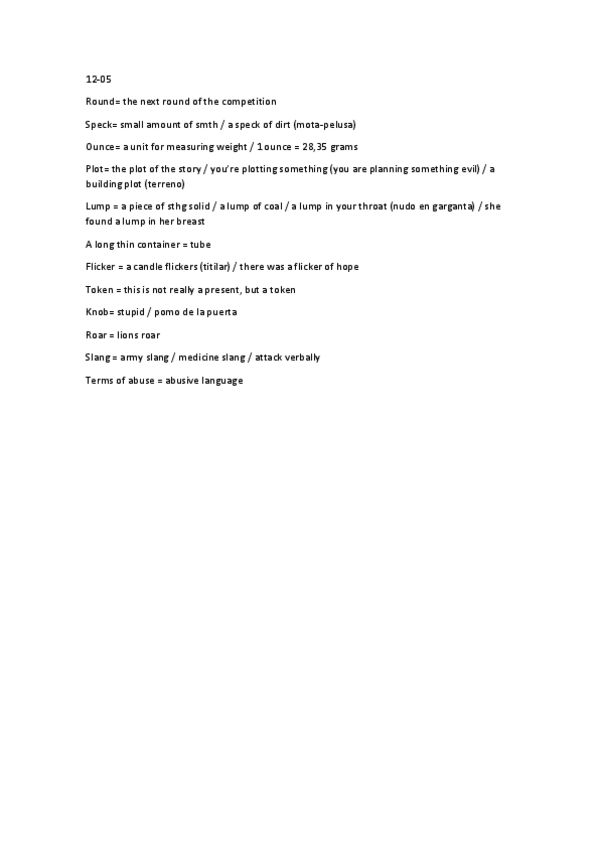 12-05

Round= the next round of the competition

Speck= small amount of smth / a speck of dirt (mota-pelusa)

Ounce= a unit for measuring weight / 1 ounce = 28,35 grams

Plot= the plot of the story / you're plotting something (you are planning something evil) / a building plot (terreno)

Lump = a piece of sthg solid / a lump of coal / a lump in your throat (nudo en garganta) / she found a lump in her breast

A long thin container = tube

Flicker = a candle flickers (titilar) / there was a flicker of hope

Token = this is not really a present, but a token

Knob= stupid / pomo de la puerta

Roar = lions roar

Slang = army slang / medicine slang / attack verbally

Terms of abuse = abusive language